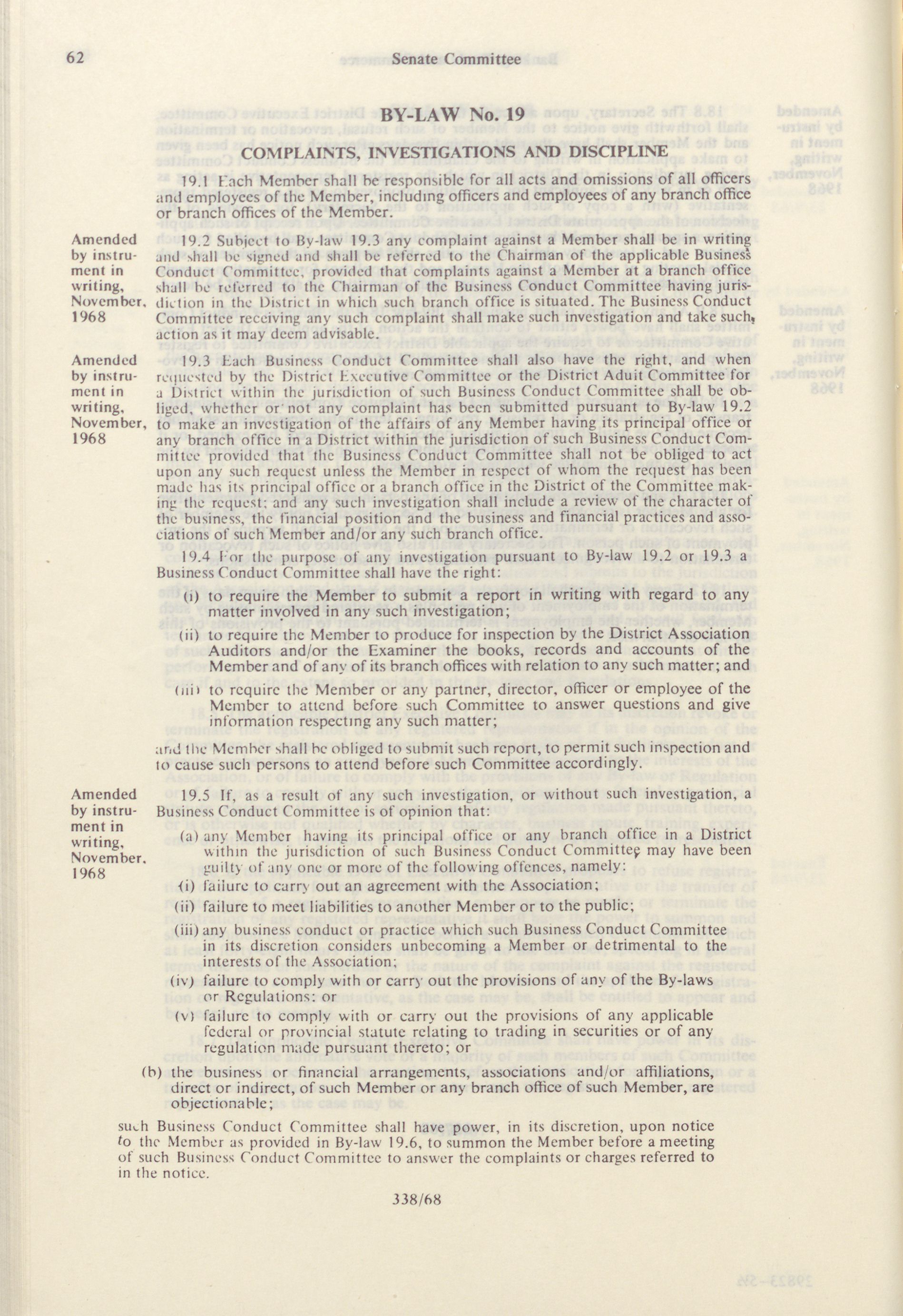 62 Senate Committee

BY-LAW No. 19

COMPLAINTS, INVESTIGATIONS AND DISCIPLINE

19.1 Each Member shall be responsible for all acts and omissions of all officers and employees of the Member, including officers and employees of any branch office or branch offices of the Member.

Amended by instrument in writing, November, 1968

19.2 Subject to By-law 19.3 any complaint against a Member shall be in writing and shall be signed and shall be referred to the Chairman of the applicable Business Conduct Committee, provided that complaints against a Member at a branch office shall be referred to the Chairman of the Business Conduct Committee having jurisdiction in the District in which such branch office is situated. The Business Conduct Committee receiving any such complaint shall make such investigation and take such action as it may deem advisable.

Amended by instrument in writing, November, 1968

19.3 Each Business Conduct Committee shall also have the right, and when requested by the District Executive Committee or the District Aduit Committee for a District within the jurisdiction of such Business Conduct Committee shall be obliged, whether or not any complaint has been submitted pursuant to By-law 19.2 to make an investigation of the affairs of any Member having its principal office or any branch office in a District within the jurisdiction of such Business Conduct Committee provided that the Business Conduct Committee shall not be obliged to act upon any such request unless the Member in respect of whom the request has been made has its principal office or a branch office in the District of the Committee making the request; and any such investigation shall include a review of the character of the business, the financial position and the business and financial practices and associations of such Member and/or any such branch office.

19.4 For the purpose of any investigation pursuant to By-law 19.2 or 19.3 a Business Conduct Committee shall have the right:

(i) to require the Member to submit a report in writing with regard to any matter involved in any such investigation;

(ii) to require the Member to produce for inspection by the District Association Auditors and/or the Examiner the books, records and accounts of the Member and of any of its branch offices with relation to any such matter; and

(iii) to require the Member or any partner, director, officer or employee of the Member to attend before such Committee to answer questions and give information respecting any such matter;

and the Member shall be obliged to submit such report, to permit such inspection and to cause such persons to attend before such Committee accordingly.

Amended by instrument in writing, November, 1968

19.5 If, as a result of any such investigation, or without such investigation, a Business Conduct Committee is of opinion that:

(a) any Member having its principal office or any branch office in a District within the jurisdiction of such Business Conduct Committee may have been guilty of any one or more of the following offences, namely:

(i) failure to carry out an agreement with the Association;

(ii) failure to meet liabilities to another Member or to the public;

(iii) any business conduct or practice which such Business Conduct Committee in its discretion considers unbecoming a Member or detrimental to the interests of the Association;

(iv) failure to comply with or carry out the provisions of any of the By-laws or Regulations: or

(v) failure to comply with or carry out the provisions of any applicable federal or provincial statute relating to trading in securities or of any regulation made pursuant thereto; or

(b) the business or financial arrangements, associations and/or affiliations, direct or indirect, of such Member or any branch office of such Member, are objectionable;

such Business Conduct Committee shall have power, in its discretion, upon notice to the Member as provided in By-law 19.6, to summon the Member before a meeting of such Business Conduct Committee to answer the complaints or charges referred to in the notice.

338/68